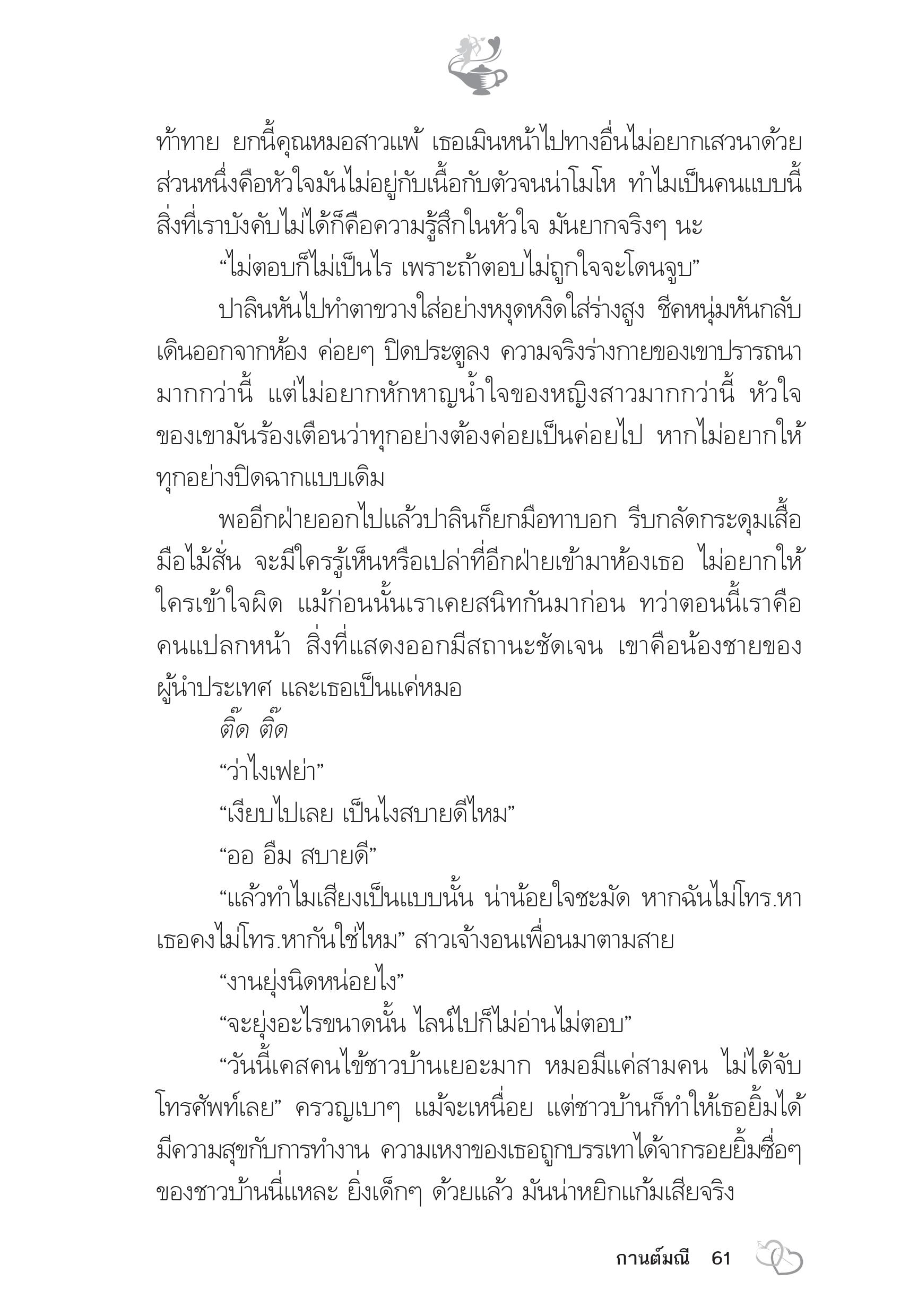 ท้าทาย ยกนี้คุณหมอสาวแพ้ เธอเมินหน้าไปทางอื่นไม่อยากเสวนาด้วย ส่วนหนึ่งคือหัวใจมันไม่อยู่กับเนื้อกับตัวจนน่าโมโห ทำไมเป็นคนแบบนี้ สิ่งที่เราบังคับไม่ได้ก็คือความรู้สึกในหัวใจ มันยากจริงๆ นะ

“ไม่ตอบก็ไม่เป็นไร เพราะถ้าตอบไม่ถูกใจจะโดนจูบ”

ปาลินหันไปทำตาขวางใส่อย่างหงุดหงิดใส่ร่างสูง ชีคหนุ่มหันกลับเดินออกจากห้อง ค่อยๆ ปิดประตูลง ความจริงร่างกายของเขาปรารถนามากกว่านี้ แต่ไม่อยากหักหาญน้ำใจของหญิงสาวมากกว่านี้ หัวใจของเขามันร้องเตือนว่าทุกอย่างต้องค่อยเป็นค่อยไป หากไม่อยากให้ทุกอย่างปิดฉากแบบเดิม

พออีกฝ่ายออกไปแล้วปาลินก็ยกมือทาบอก รีบกลัดกระดุมเสื้อมือไม้สั่น จะมีใครรู้เห็นหรือเปล่าที่อีกฝ่ายเข้ามาห้องเธอ ไม่อยากให้ใครเข้าใจผิด แม้ก่อนนั้นเราเคยสนิทกันมาก่อน ทว่าตอนนี้เราคือคนแปลกหน้า สิ่งที่แสดงออกมีสถานะชัดเจน เขาคือน้องชายของผู้นำประเทศ และเธอเป็นแค่หมอ

ติ๊ด ติ๊ด

“ว่าไงเฟย่า”

“เงียบไปเลย เป็นไงสบายดีไหม”

“ออ อืม สบายดี”

“แล้วทำไมเสียงเป็นแบบนั้น น่าน้อยใจชะมัด หากฉันไม่โทร.หาเธอคงไม่โทร.หากันใช่ไหม” สาวเจ้างอนเพื่อนมาตามสาย

“งานยุ่งนิดหน่อยไง”

“จะยุ่งอะไรขนาดนั้น ไลน์ไปก็ไม่อ่านไม่ตอบ”

“วันนี้เคสคนไข้ชาวบ้านเยอะมาก หมอมีแค่สามคน ไม่ได้จับโทรศัพท์เลย” ครวญเบาๆ แม้จะเหนื่อย แต่ชาวบ้านก็ทำให้เธอยิ้มได้ มีความสุขกับการทำงาน ความเหงาของเธอถูกบรรเทาได้จากรอยยิ้มซื่อๆ ของชาวบ้านนี่แหละ ยิ่งเด็กๆ ด้วยแล้ว มันน่าหยิกแก้มเสียจริง

กานต์มณี 61